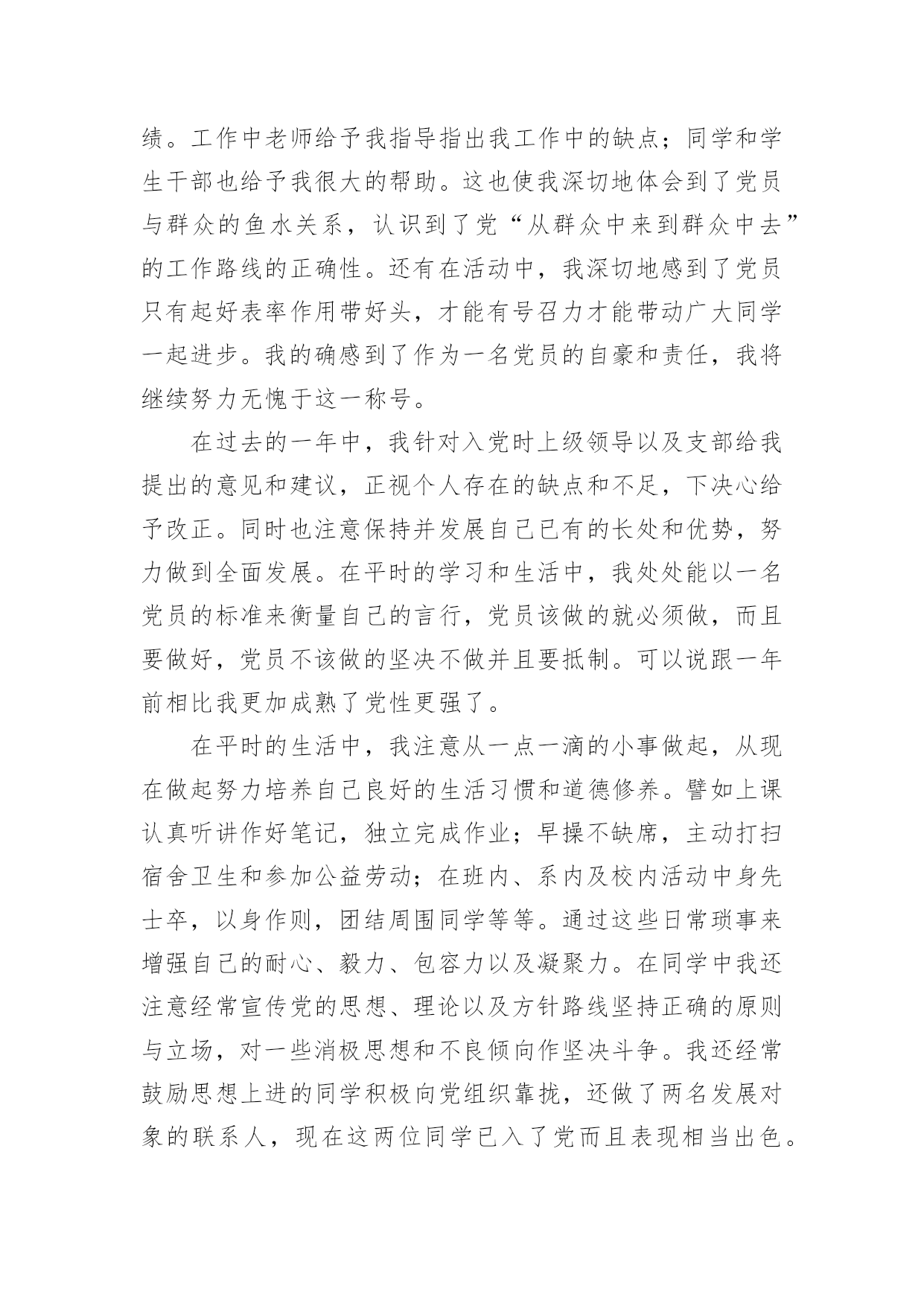 绩。工作中老师给予我指导指出我工作中的缺点；同学和学生干部也给予我很大的帮助。这也使我深切地体会到了党员与群众的鱼水关系，认识到了党“从群众中来到群众中去”的工作路线的正确性。还有在活动中，我深切地感到了党员只有起好表率作用带好头，才能有号召力才能带动广大同学一起进步。我的确感到了作为一名党员的自豪和责任，我将继续努力无愧于这一称号。

在过去的一年中，我针对入党时上级领导以及支部给我提出的意见和建议，正视个人存在的缺点和不足，下决心给予改正。同时也注意保持并发展自己已有的长处和优势，努力做到全面发展。在平时的学习和生活中，我处处能以一名党员的标准来衡量自己的言行，党员该做的就必须做，而且要做好，党员不该做的坚决不做并且要抵制。可以说跟一年前相比我更加成熟了党性更强了。

在平时的生活中，我注意从一点一滴的小事做起，从现在做起努力培养自己良好的生活习惯和道德修养。譬如上课认真听讲作好笔记，独立完成作业；早操不缺席，主动打扫宿舍卫生和参加公益劳动；在班内、系内及校内活动中身先士卒，以身作则，团结周围同学等等。通过这些日常琐事来增强自己的耐心、毅力、包容力以及凝聚力。在同学中我还注意经常宣传党的思想、理论以及方针路线坚持正确的原则与立场，对一些消极思想和不良倾向作坚决斗争。我还经常鼓励思想上进的同学积极向党组织靠拢，还做了两名发展对象的联系人，现在这两位同学已入了党而且表现相当出色。